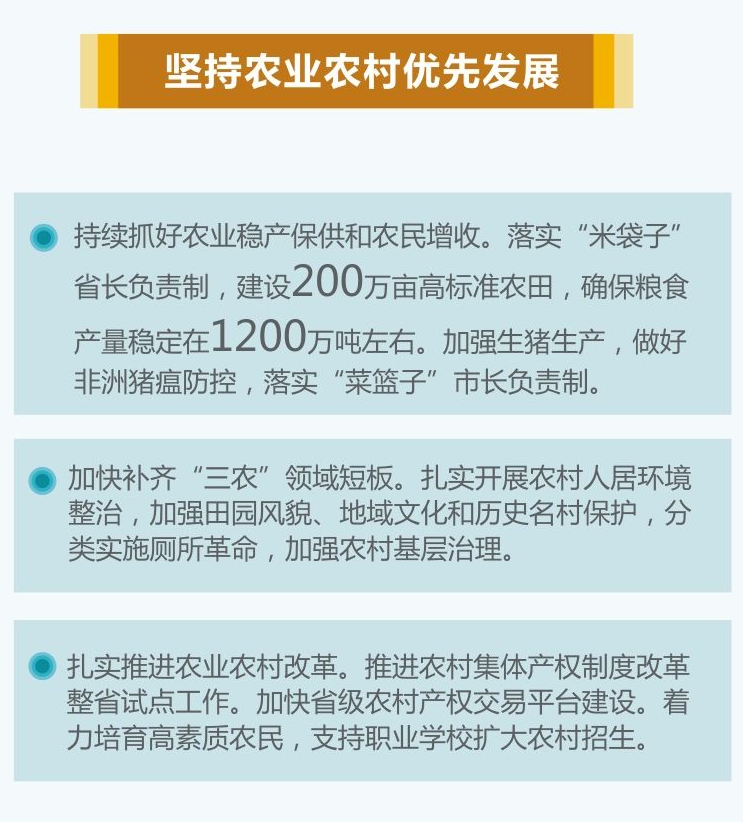 坚持农业农村优先发展

• 持续抓好农业稳产保供和农民增收。落实“米袋子”省长负责制，建设200万亩高标准农田，确保粮食产量稳定在1200万吨左右。加强生猪生产，做好非洲猪瘟防控，落实“菜篮子”市长负责制。

• 加快补齐“三农”领域短板。扎实开展农村人居环境整治，加强田园风貌、地域文化和历史名村保护，分类实施厕所革命，加强农村基层治理。

• 扎实推进农业农村改革。推进农村集体产权制度改革整省试点工作。加快省级农村产权交易平台建设。着力培育高素质农民，支持职业学校扩大农村招生。